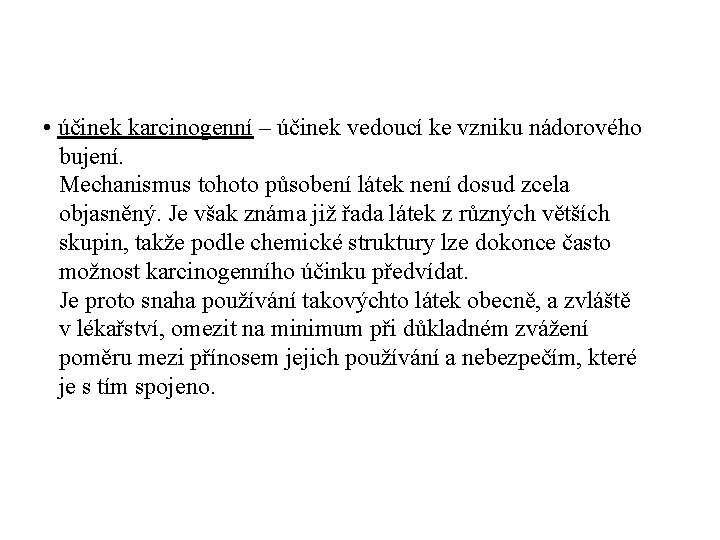 • účinek karcinogenní – účinek vedoucí ke vzniku nádorového bujení.
Mechanismus tohoto působení látek není dosud zcela objasněný. Je však známa již řada látek z různých větších skupin, takže podle chemické struktury lze dokonce často možnost karcinogenního účinku předvídat.
Je proto snaha používání takovýchto látek obecně, a zvláště v lékařství, omezit na minimum při důkladném zvážení poměru mezi přínosem jejich používání a nebezpečím, které je s tím spojeno.